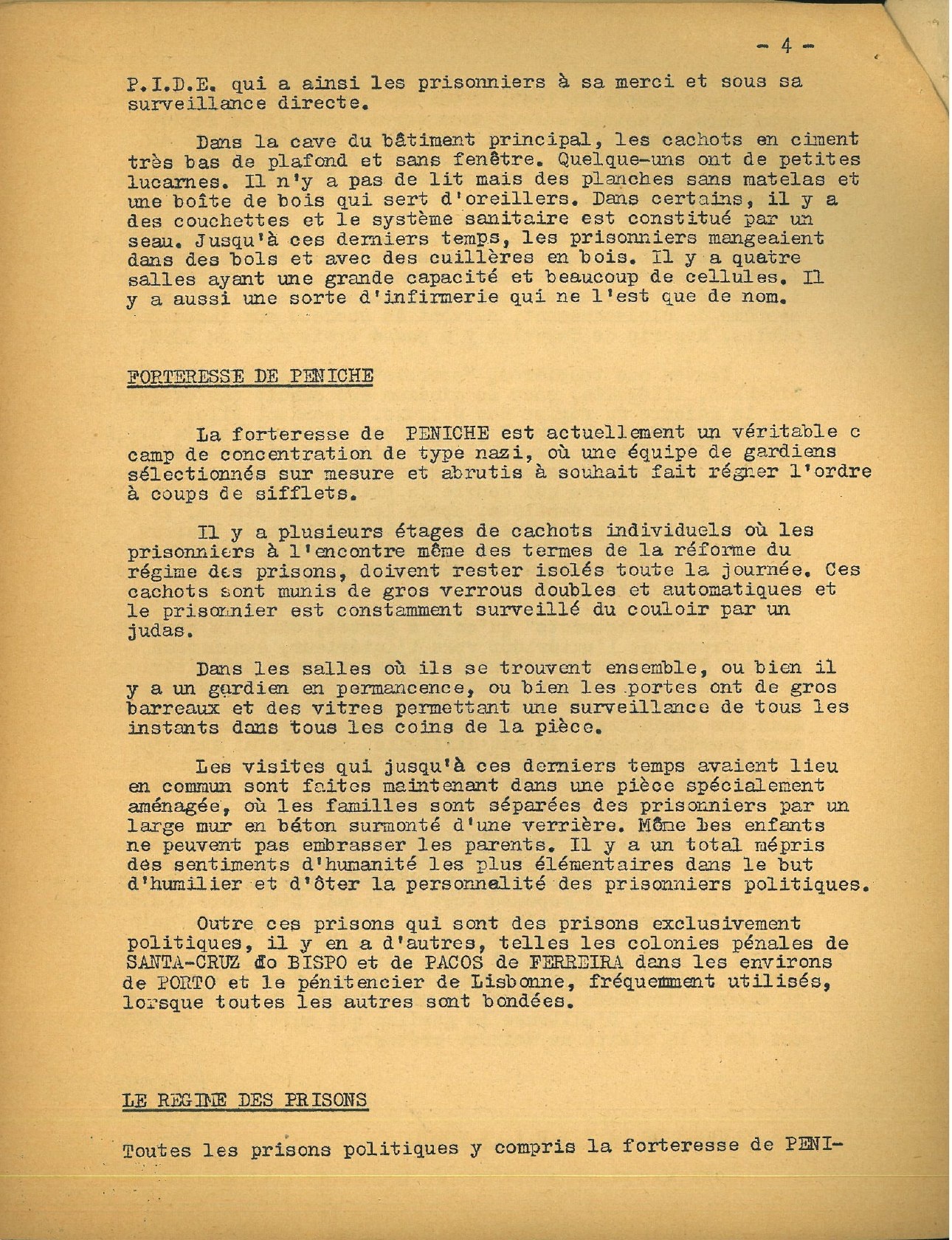 - 4 -

P.I.D.E. qui a ainsi les prisonniers à sa merci et sous sa surveillance directe.

Dans la cave du bâtiment principal, les cachots en ciment très bas de plafond et sans fenêtre. Quelque-uns ont de petites lucarnes. Il n'y a pas de lit mais des planches sans matelas et une boîte de bois qui sert d'oreillers. Dans certains, il y a des couchettes et le système sanitaire est constitué par un seau. Jusqu'à ces derniers temps, les prisonniers mangeaient dans des bols et avec des cuillères en bois. Il y a quatre salles ayant une grande capacité et beaucoup de cellules. Il y a aussi une sorte d'infirmerie qui ne l'est que de nom.

FORTERESSE DE PENICHE

La forteresse de PENICHE est actuellement un véritable c camp de concentration de type nazi, où une équipe de gardiens sélectionnés sur mesure et abrutis à souhait fait régner l'ordre à coups de sifflets.

Il y a plusieurs étages de cachots individuels où les prisonniers à l'encontre même des termes de la réforme du régime des prisons, doivent rester isolés toute la journée. Ces cachots sont munis de gros verrous doubles et automatiques et le prisonnier est constamment surveillé du couloir par un judas.

Dans les salles où ils se trouvent ensemble, ou bien il y a un gardien en permancence, ou bien les portes ont de gros barreaux et des vitres permettant une surveillance de tous les instants dans tous les coins de la pièce.

Les visites qui jusqu'à ces derniers temps avaient lieu en commun sont faites maintenant dans une pièce spécialement aménagée, où les familles sont séparées des prisonniers par un large mur en béton surmonté d'une verrière. Même les enfants ne peuvent pas embrasser les parents. Il y a un total mépris des sentiments d'humanité les plus élémentaires dans le but d'humilier et d'ôter la personnalité des prisonniers politiques.

Outre ces prisons qui sont des prisons exclusivement politiques, il y en a d'autres, telles les colonies pénales de SANTA-CRUZ do BISPO et de PACOS de FERREIRA dans les environs de PORTO et le pénitencier de Lisbonne, fréquemment utilisés, lorsque toutes les autres sont bondées.

LE REGIME DES PRISONS

Toutes les prisons politiques y compris la forteresse de PENI-